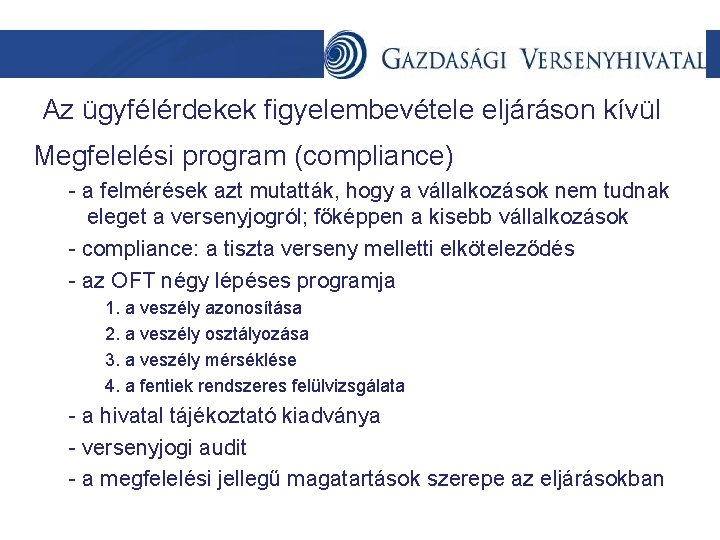 GAZDASÁGI VERSENYHIVATAL

Az ügyfélérdekek figyelembevétele eljáráson kívül

Megfelelési program (compliance)

- a felmérések azt mutatták, hogy a vállalkozások nem tudnak eleget a versenyjogról; főképpen a kisebb vállalkozások

- compliance: a tiszta verseny melletti elköteleződés

- az OFT négy lépéses programja

1. a veszély azonosítása

2. a veszély osztályozása

3. a veszély mérséklése

4. a fentiek rendszeres felülvizsgálata

- a hivatal tájékoztató kiadványa

- versenyjogi audit

- a megfelelési jellegű magatartások szerepe az eljárásokban